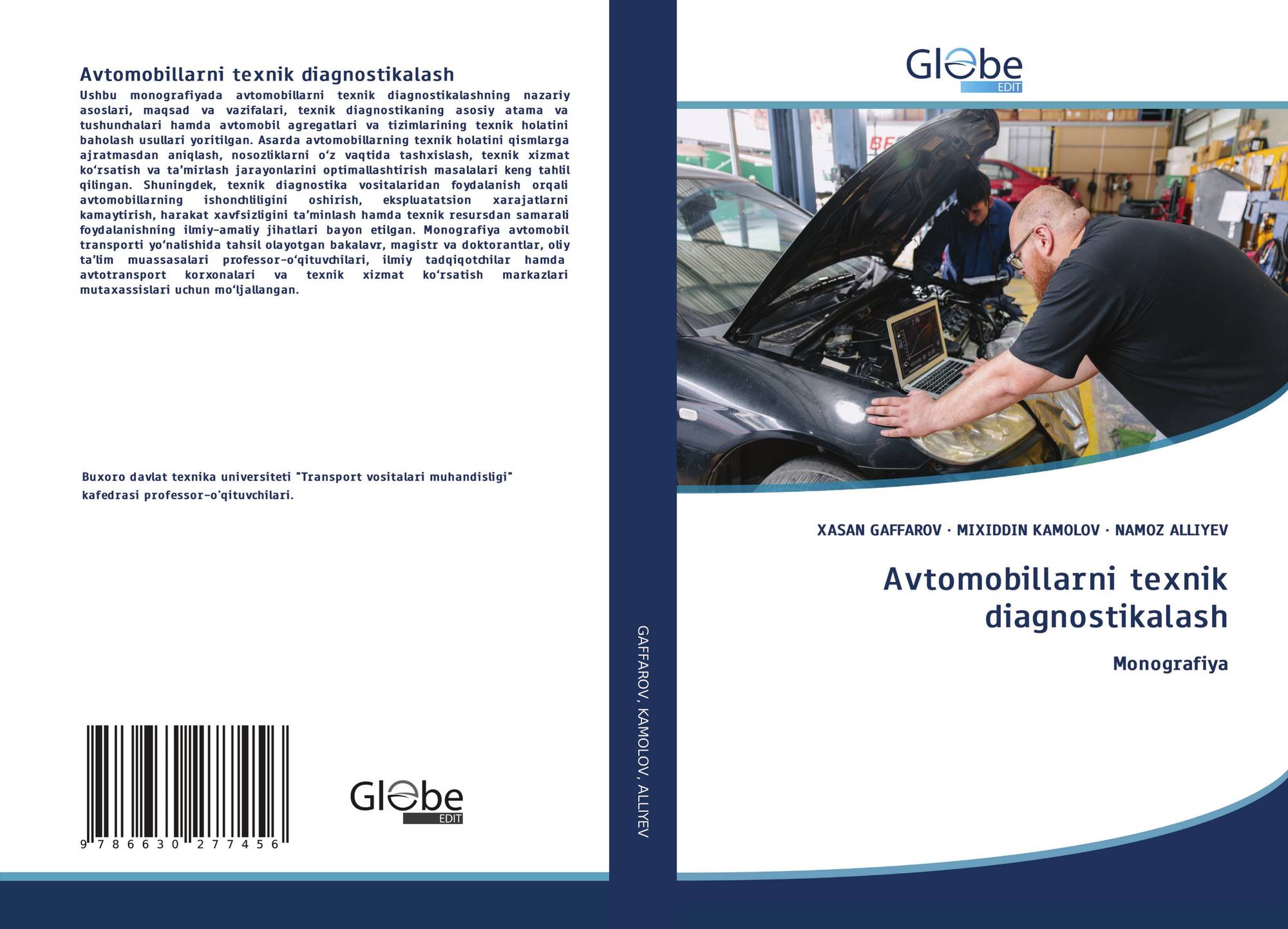 Avtomobillarni texnik diagnostikalash

Ushbu monografiyada avtomobillarni texnik diagnostikalashning nazariy asoslari, maqsad va vazifalari, texnik diagnostikaning asosiy atama va tushunchalari hamda avtomobil agregatlari va tizimlarining texnik holatini baholash usullari yoritilgan. Asarda avtomobillarning texnik holatini qismlarga ajratmasdan aniqlash, nosozliklarni o'z vaqtida tashxislash, texnik xizmat ko'rsatish va ta'mirlash jarayonlarini optimallashtirish masalalari keng tahlil qilingan. Shuningdek, texnik diagnostika vositalaridan foydalanish orqali avtomobillarning ishonchliligini oshirish, ekspluatatsion xarajatlarni kamaytirish, harakat xavfsizligini ta'minlash hamda texnik resursdan samarali foydalanishning ilmiy-amaliy jihatlari bayon etilgan. Monografiya avtomobil transporti yo'nalishida tahsil olayotgan bakalavr, magistr va doktorantlar, oliy ta'lim muassasalari professor-o'qituvchilari, ilmiy tadqiqotchilar hamda avtotransport korxonalari va texnik xizmat ko'rsatish markazlari mutaxassislari uchun mo'ljallangan.

Buxoro davlat texnika universiteti "Transport vositalari muhandisligi" kafedrasi professor-o'qituvchilari.

9 786630 277456

Globe
EDIT

GAFFAROV, KAMOLOV, ALLIYEV

Globe
EDIT

XASAN GAFFAROV · MIXIDDIN KAMOLOV · NAMOZ ALLIYEV

Avtomobillarni texnik diagnostikalash

Monografiya